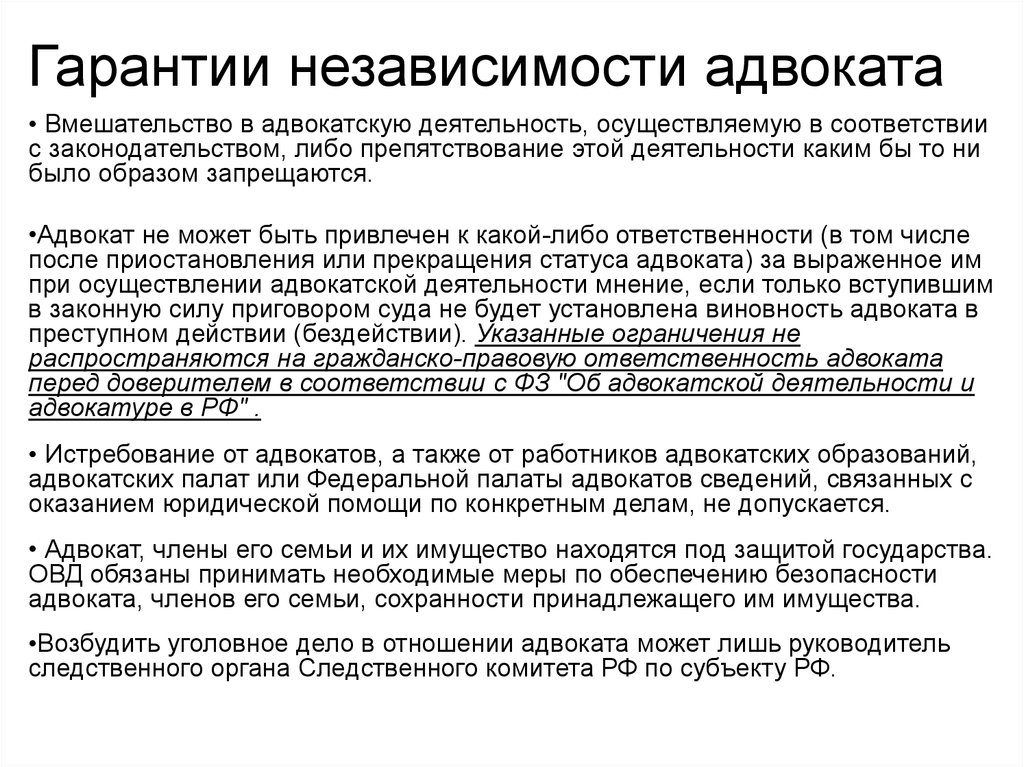 Гарантии независимости адвоката

• Вмешательство в адвокатскую деятельность, осуществляемую в соответствии с законодательством, либо препятствование этой деятельности каким бы то ни было образом запрещаются.

•Адвокат не может быть привлечен к какой-либо ответственности (в том числе после приостановления или прекращения статуса адвоката) за выраженное им при осуществлении адвокатской деятельности мнение, если только вступившим в законную силу приговором суда не будет установлена виновность адвоката в преступном действии (бездействии). Указанные ограничения не распространяются на гражданско-правовую ответственность адвоката перед доверителем в соответствии с ФЗ "Об адвокатской деятельности и адвокатуре в РФ" .

• Истребование от адвокатов, а также от работников адвокатских образований, адвокатских палат или Федеральной палаты адвокатов сведений, связанных с оказанием юридической помощи по конкретным делам, не допускается.

• Адвокат, члены его семьи и их имущество находятся под защитой государства. ОВД обязаны принимать необходимые меры по обеспечению безопасности адвоката, членов его семьи, сохранности принадлежащего им имущества.

•Возбудить уголовное дело в отношении адвоката может лишь руководитель следственного органа Следственного комитета РФ по субъекту РФ.